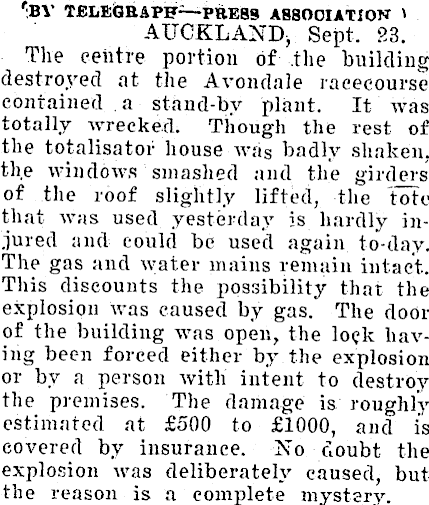 (BY TELEGRAPH—PRESS ASSOCIATION )
AUCKLAND, Sept. 23.

The centre portion of the building destroyed at the Avondale racecourse contained a stand-by plant. It was totally wrecked. Though the rest of the totalisator house was badly shaken, the windows smashed and the girders of the roof slightly lifted, the tote that was used yesterday is hardly injured and could be used again to-day. The gas and water mains remain intact. This discounts the possibility that the explosion was caused by gas. The door of the building was open, the lock having been forced either by the explosion or by a person with intent to destroy the premises. The damage is roughly estimated at £500 to £1000, and is covered by insurance. No doubt the explosion was deliberately caused, but the reason is a complete mystery.